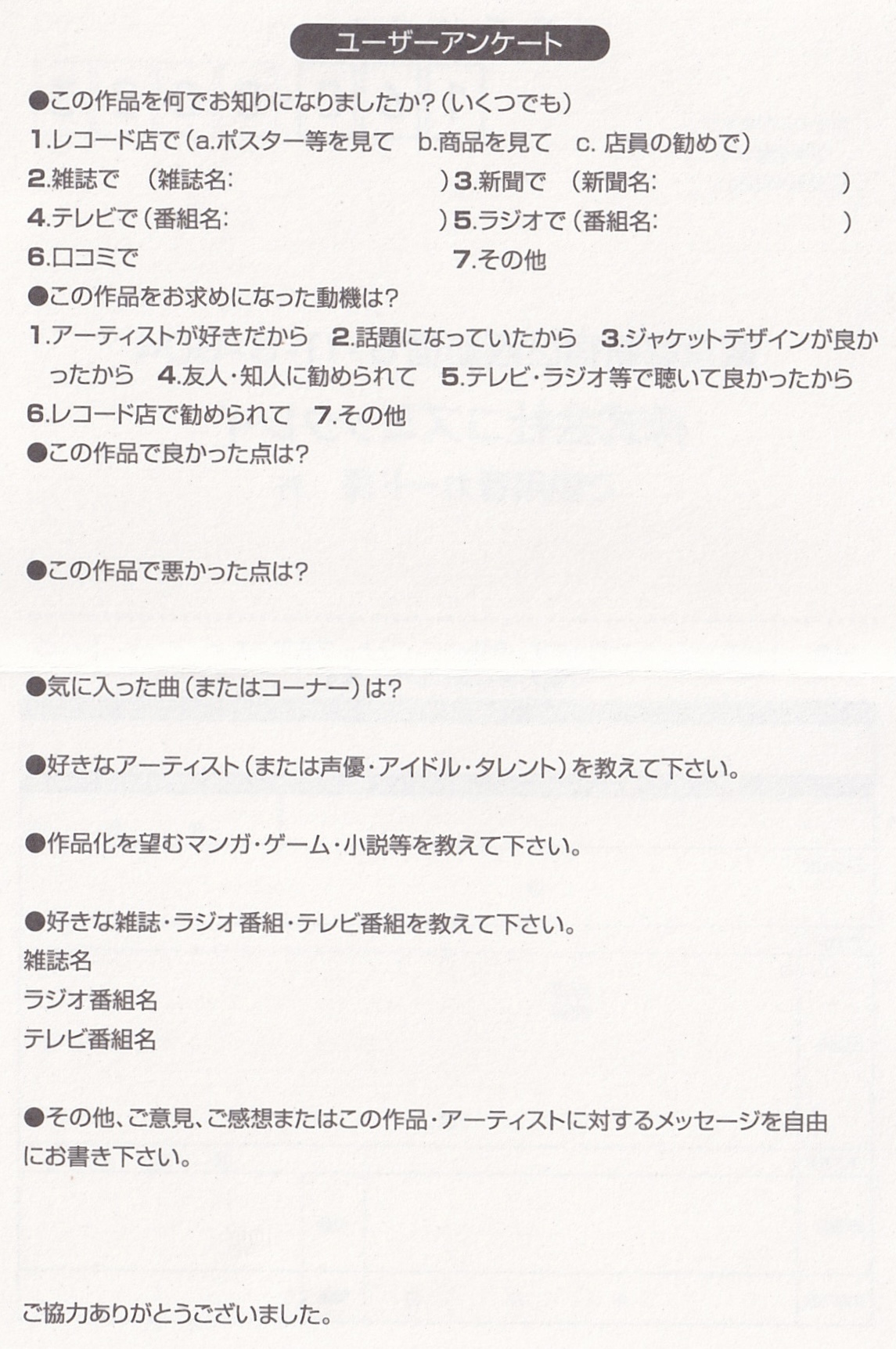 ユーザーアンケート

●この作品を何でお知りになりましたか?(いくつでも)

1.レコード店で(a.ポスター等を見て b.商品を見て c.店員の勧めで)

2.雑誌で (雑誌名: ) 3.新聞で (新聞名: )

4.テレビで(番組名: ) 5.ラジオで(番組名: )

6.口コミで 7.その他

●この作品をお求めになった動機は?

1.アーティストが好きだから 2.話題になっていたから 3.ジャケットデザインが良かったから 4.友人・知人に勧められて 5.テレビ・ラジオ等で聴いて良かったから 6.レコード店で勧められて 7.その他

●この作品で良かった点は?

●この作品で悪かった点は?

●気に入った曲(またはコーナー)は?

●好きなアーティスト(または声優・アイドル・タレント)を教えて下さい。

●作品化を望むマンガ・ゲーム・小説等を教えて下さい。

●好きな雑誌・ラジオ番組・テレビ番組を教えて下さい。
雑誌名
ラジオ番組名
テレビ番組名

●その他、ご意見、ご感想またはこの作品・アーティストに対するメッセージを自由にお書き下さい。

ご協力ありがとうございました。